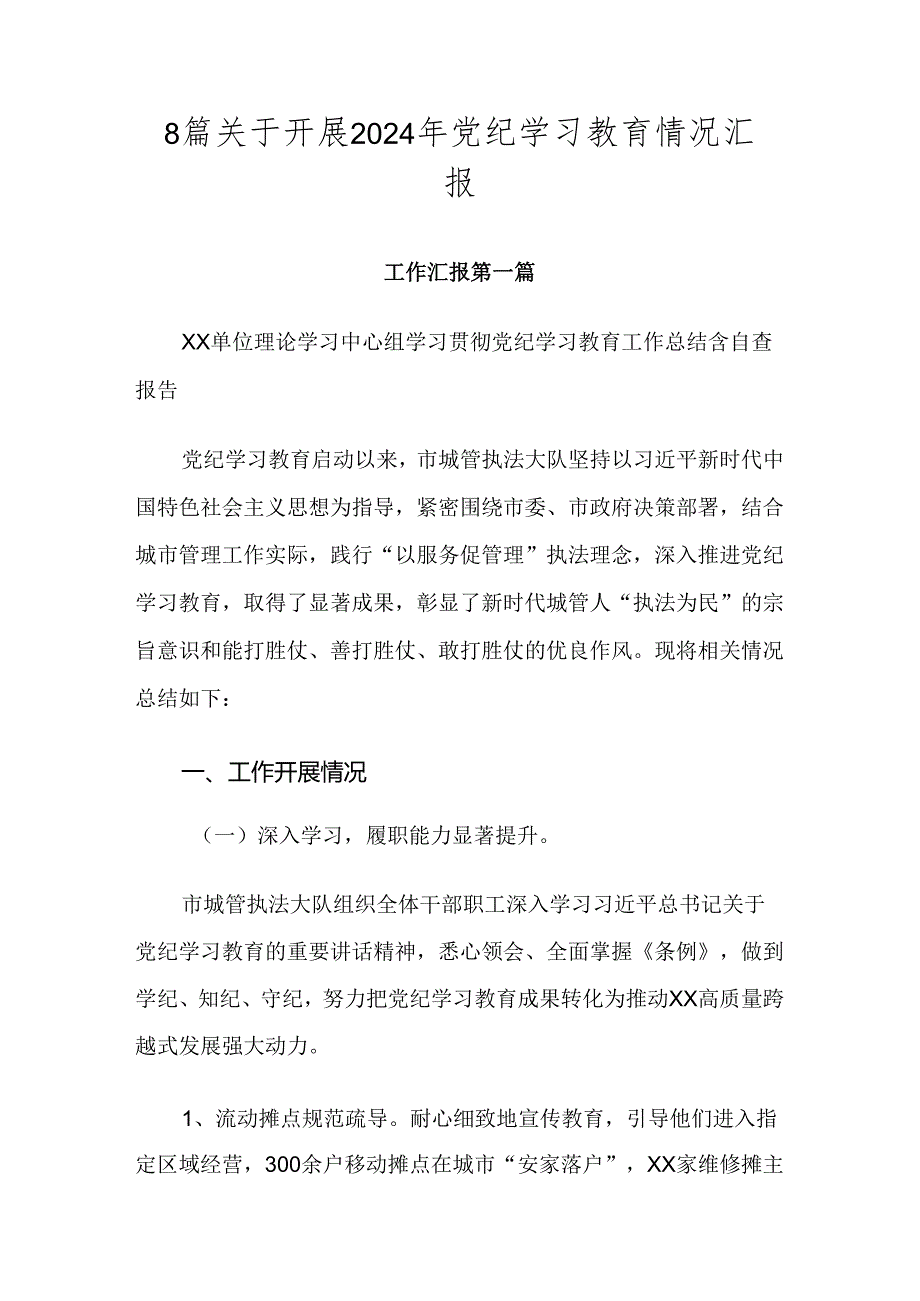 8篇关于开展2024年党纪学习教育情况汇报

工作汇报第一篇

XX单位理论学习中心组学习贯彻党纪学习教育工作总结含自查报告

党纪学习教育启动以来，市城管执法大队坚持以习近平新时代中国特色社会主义思想为指导，紧密围绕市委、市政府决策部署，结合城市管理工作实际，践行“以服务促管理”执法理念，深入推进党纪学习教育，取得了显著成果，彰显了新时代城管人“执法为民”的宗旨意识和能打胜仗、善打胜仗、敢打胜仗的优良作风。现将相关情况总结如下：

一、工作开展情况

（一）深入学习，履职能力显著提升。

市城管执法大队组织全体干部职工深入学习习近平总书记关于党纪学习教育的重要讲话精神，悉心领会、全面掌握《条例》，做到学纪、知纪、守纪，努力把党纪学习教育成果转化为推动XX高质量跨越式发展强大动力。

1、流动摊点规范疏导。耐心细致地宣传教育，引导他们进入指定区域经营，300余户移动摊点在城市“安家落户”，XX家维修摊主